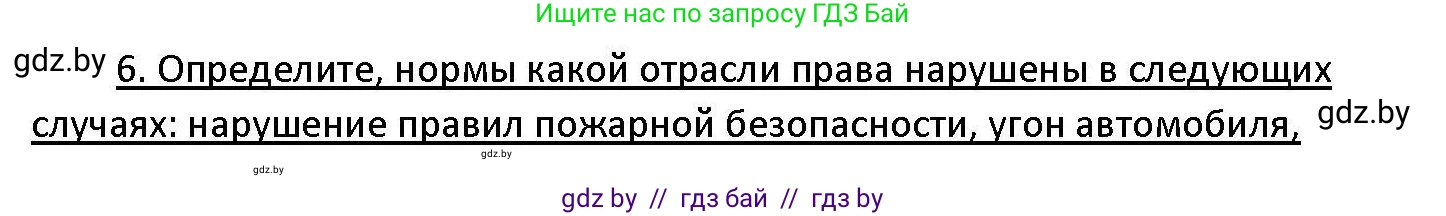 Ищите нас по запросу ГДЗ Бай

gdz.by

6. Определите, нормы какой отрасли права нарушены в следующих случаях: нарушение правил пожарной безопасности, угон автомобиля,

gdz.by

gdz.by

gdz.by

gdz by // гдз бай // гдз by